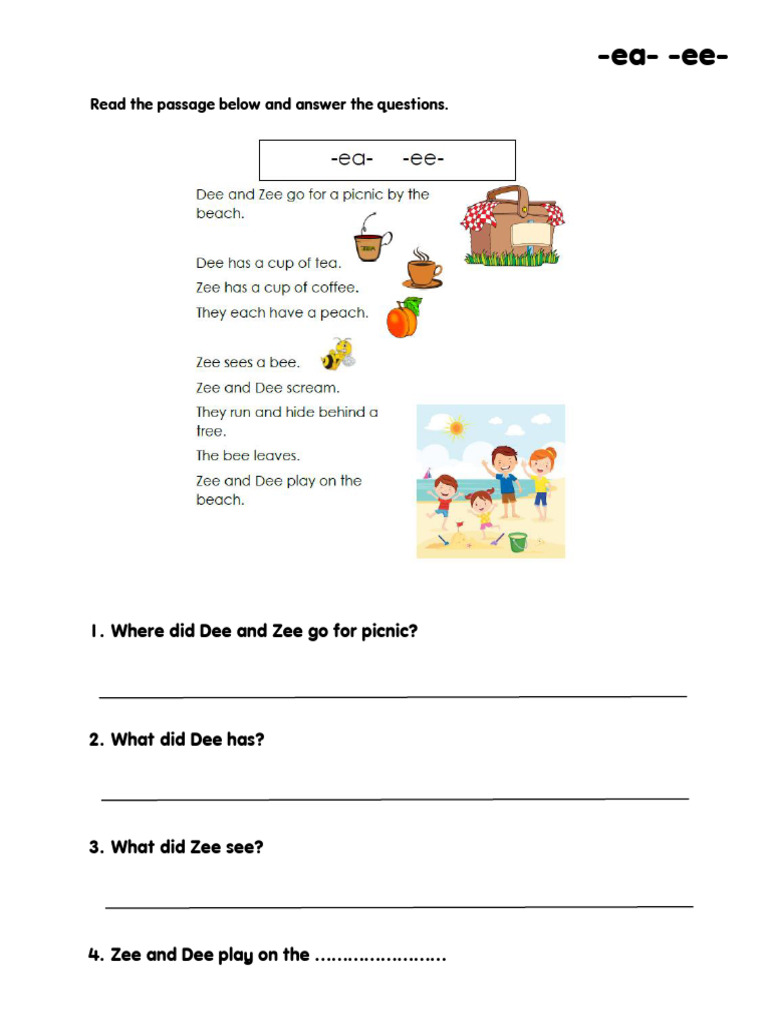 -ea- -ee-

Read the passage below and answer the questions.

-ea- -ee-

Dee and Zee go for a picnic by the beach.

TEA

Dee has a cup of tea.

Zee has a cup of coffee.

They each have a peach.

Zee sees a bee.

Zee and Dee scream.

They run and hide behind a tree.

The bee leaves.

Zee and Dee play on the beach.

1. Where did Dee and Zee go for picnic?

2. What did Dee has?

3. What did Zee see?

4. Zee and Dee play on the ......................